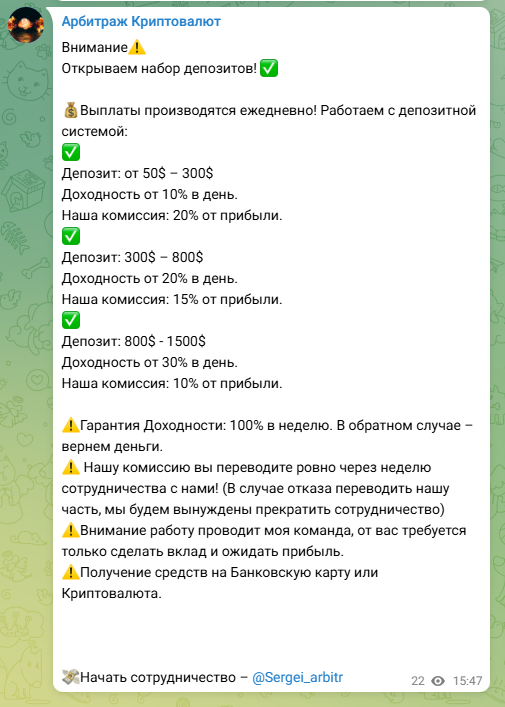 Арбитраж Криптовалют

Внимание⚠️
Открываем набор депозитов! ✅

💰Выплаты производятся ежедневно! Работаем с депозитной системой:
✅
Депозит: от 50$ – 300$
Доходность от 10% в день.
Наша комиссия: 20% от прибыли.
✅
Депозит: 300$ – 800$
Доходность от 20% в день.
Наша комиссия: 15% от прибыли.
✅
Депозит: 800$ - 1500$
Доходность от 30% в день.
Наша комиссия: 10% от прибыли.

⚠️Гарантия Доходности: 100% в неделю. В обратном случае – вернем деньги.
⚠️ Нашу комиссию вы переводите ровно через неделю сотрудничества с нами! (В случае отказа переводить нашу часть, мы будем вынуждены прекратить сотрудничество)
⚠️Внимание работу проводит моя команда, от вас требуется только сделать вклад и ожидать прибыль.
⚠️Получение средств на Банковскую карту или Криптовалюта.

💸Начать сотрудничество – @Sergei_arbitr

22 15:47